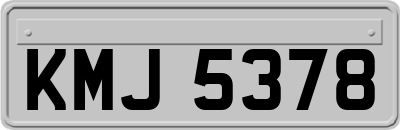 KMJ 5378